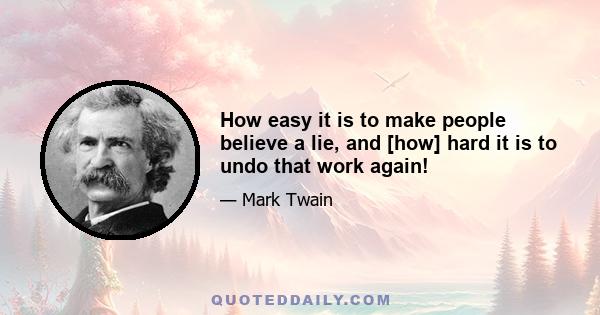 How easy it is to make people believe a lie, and [how] hard it is to undo that work again!

— Mark Twain

QUOTEDDAILY.COM